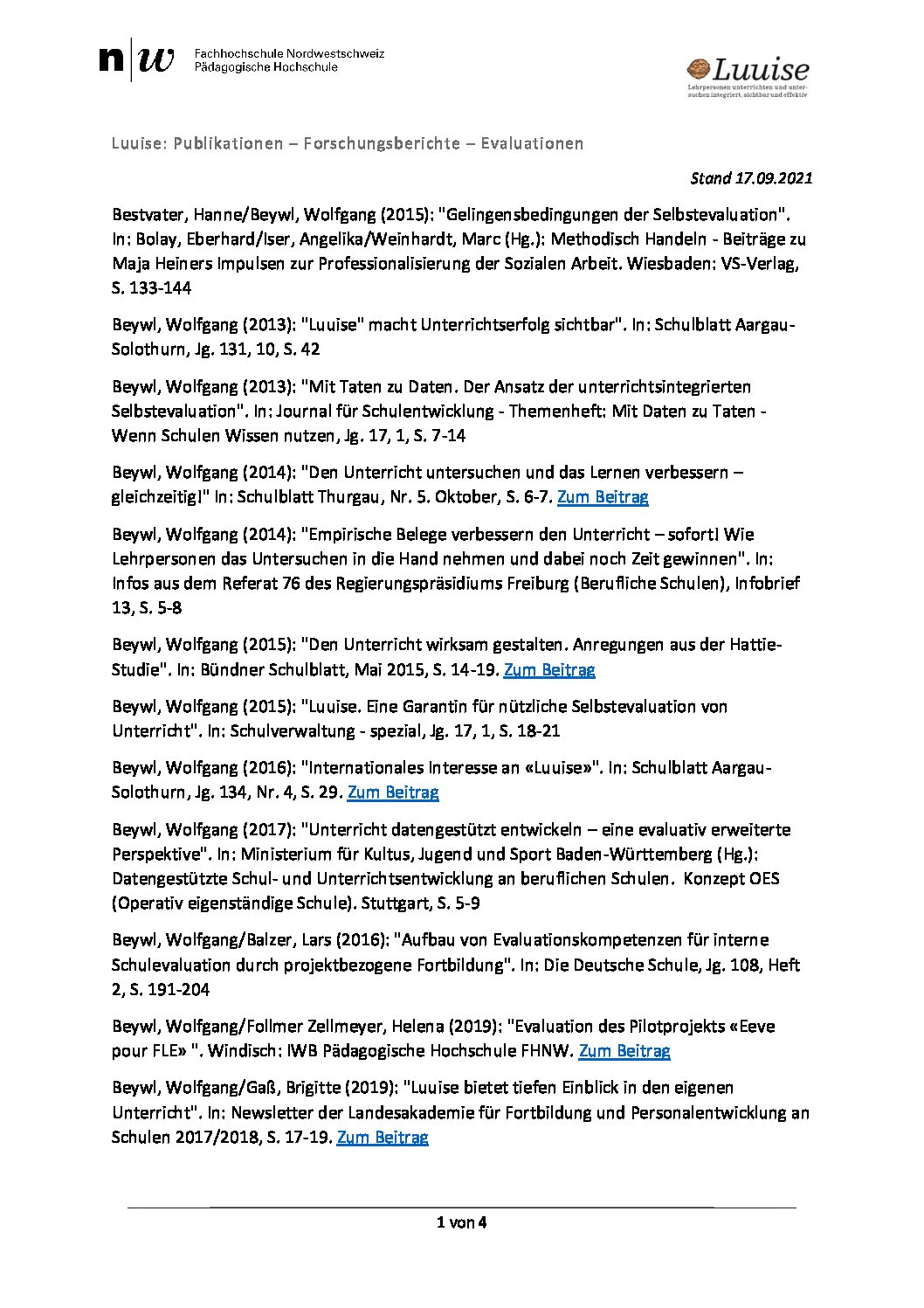 n|w Fachhochschule Nordwestschweiz
Pädagogische Hochschule

Luuise
Lehrpersonen unterrichten und untersuchen integriert, sichtbar und effektiv

Luuise: Publikationen – Forschungsberichte – Evaluationen

Stand 17.09.2021

Bestvater, Hanne/Beywl, Wolfgang (2015): "Gelingensbedingungen der Selbstevaluation". In: Bolay, Eberhard/Iser, Angelika/Weinhardt, Marc (Hg.): Methodisch Handeln - Beiträge zu Maja Heiners Impulsen zur Professionalisierung der Sozialen Arbeit. Wiesbaden: VS-Verlag, S. 133-144

Beywl, Wolfgang (2013): "Luuise" macht Unterrichtserfolg sichtbar". In: Schulblatt Aargau-Solothurn, Jg. 131, 10, S. 42

Beywl, Wolfgang (2013): "Mit Taten zu Daten. Der Ansatz der unterrichtsintegrierten Selbstevaluation". In: Journal für Schulentwicklung - Themenheft: Mit Daten zu Taten - Wenn Schulen Wissen nutzen, Jg. 17, 1, S. 7-14

Beywl, Wolfgang (2014): "Den Unterricht untersuchen und das Lernen verbessern – gleichzeitig!" In: Schulblatt Thurgau, Nr. 5. Oktober, S. 6-7. Zum Beitrag

Beywl, Wolfgang (2014): "Empirische Belege verbessern den Unterricht – sofort! Wie Lehrpersonen das Untersuchen in die Hand nehmen und dabei noch Zeit gewinnen". In: Infos aus dem Referat 76 des Regierungspräsidiums Freiburg (Berufliche Schulen), Infobrief 13, S. 5-8

Beywl, Wolfgang (2015): "Den Unterricht wirksam gestalten. Anregungen aus der Hattie-Studie". In: Bündner Schulblatt, Mai 2015, S. 14-19. Zum Beitrag

Beywl, Wolfgang (2015): "Luuise. Eine Garantin für nützliche Selbstevaluation von Unterricht". In: Schulverwaltung - spezial, Jg. 17, 1, S. 18-21

Beywl, Wolfgang (2016): "Internationales Interesse an «Luuise»". In: Schulblatt Aargau-Solothurn, Jg. 134, Nr. 4, S. 29. Zum Beitrag

Beywl, Wolfgang (2017): "Unterricht datengestützt entwickeln – eine evaluativ erweiterte Perspektive". In: Ministerium für Kultus, Jugend und Sport Baden-Württemberg (Hg.): Datengestützte Schul- und Unterrichtsentwicklung an beruflichen Schulen. Konzept OES (Operativ eigenständige Schule). Stuttgart, S. 5-9

Beywl, Wolfgang/Balzer, Lars (2016): "Aufbau von Evaluationskompetenzen für interne Schulevaluation durch projektbezogene Fortbildung". In: Die Deutsche Schule, Jg. 108, Heft 2, S. 191-204

Beywl, Wolfgang/Follmer Zellmeyer, Helena (2019): "Evaluation des Pilotprojekts «Eeve pour FLE» ". Windisch: IWB Pädagogische Hochschule FHNW. Zum Beitrag

Beywl, Wolfgang/Gaß, Brigitte (2019): "Luuise bietet tiefen Einblick in den eigenen Unterricht". In: Newsletter der Landesakademie für Fortbildung und Personalentwicklung an Schulen 2017/2018, S. 17-19. Zum Beitrag

1 von 4